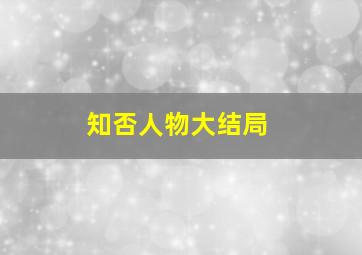 知否人物大结局